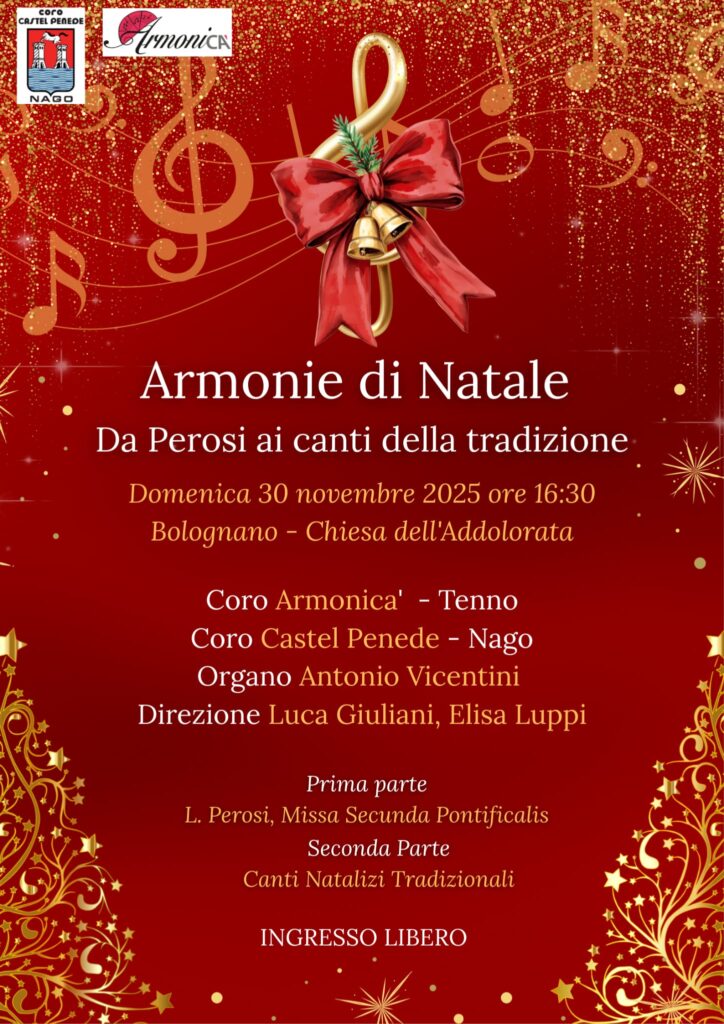 coro
CASTEL PENEDE
NAGO

ArmoniCA

Armonie di Natale

Da Perosi ai canti della tradizione

Domenica 30 novembre 2025 ore 16:30

Bolognano - Chiesa dell'Addolorata

Coro Armonica' - Tenno

Coro Castel Penede - Nago

Organo Antonio Vicentini

Direzione Luca Giuliani, Elisa Luppi

Prima parte

L. Perosi, Missa Secunda Pontificalis

Seconda Parte

Canti Natalizi Tradizionali

INGRESSO LIBERO